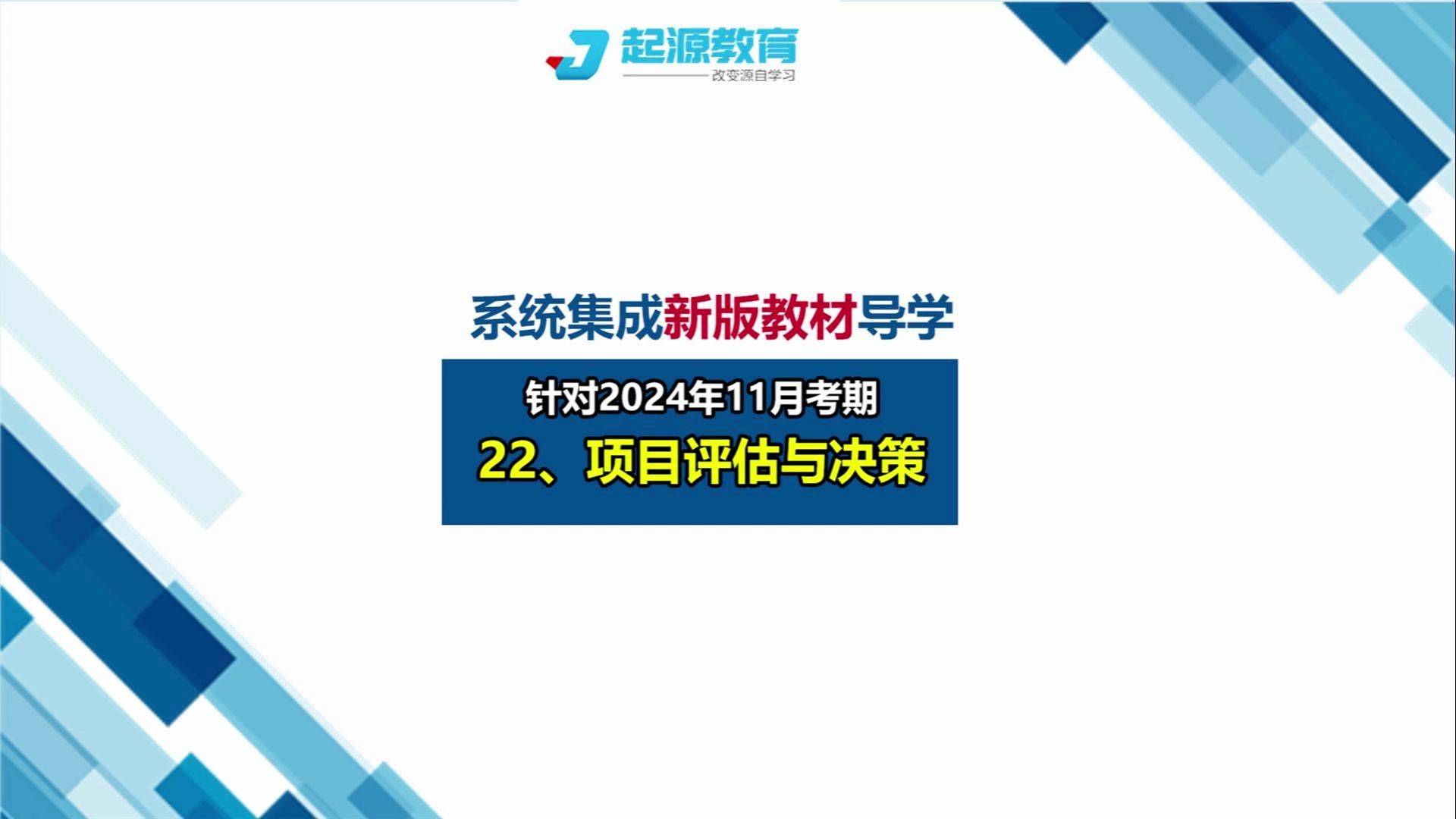 起源教育
改变源自学习

系统集成新版教材导学

针对2024年11月考期
22、项目评估与决策